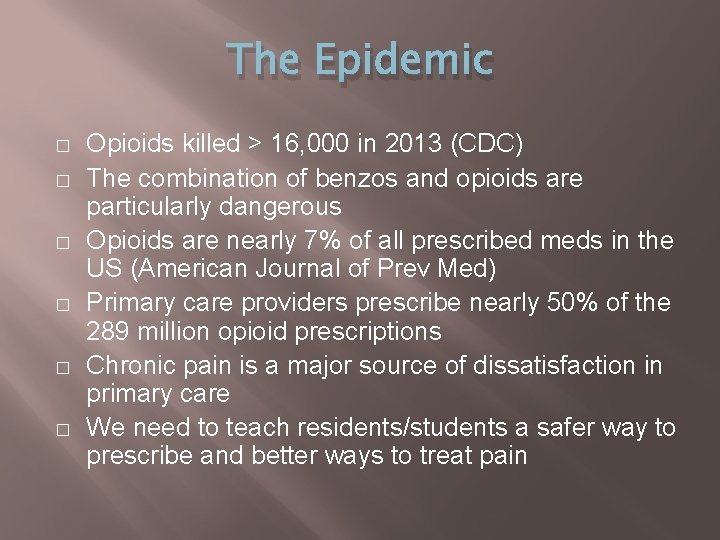 The Epidemic

□ Opioids killed > 16,000 in 2013 (CDC)
□ The combination of benzos and opioids are particularly dangerous
□ Opioids are nearly 7% of all prescribed meds in the US (American Journal of Prev Med)
□ Primary care providers prescribe nearly 50% of the 289 million opioid prescriptions
□ Chronic pain is a major source of dissatisfaction in primary care
□ We need to teach residents/students a safer way to prescribe and better ways to treat pain